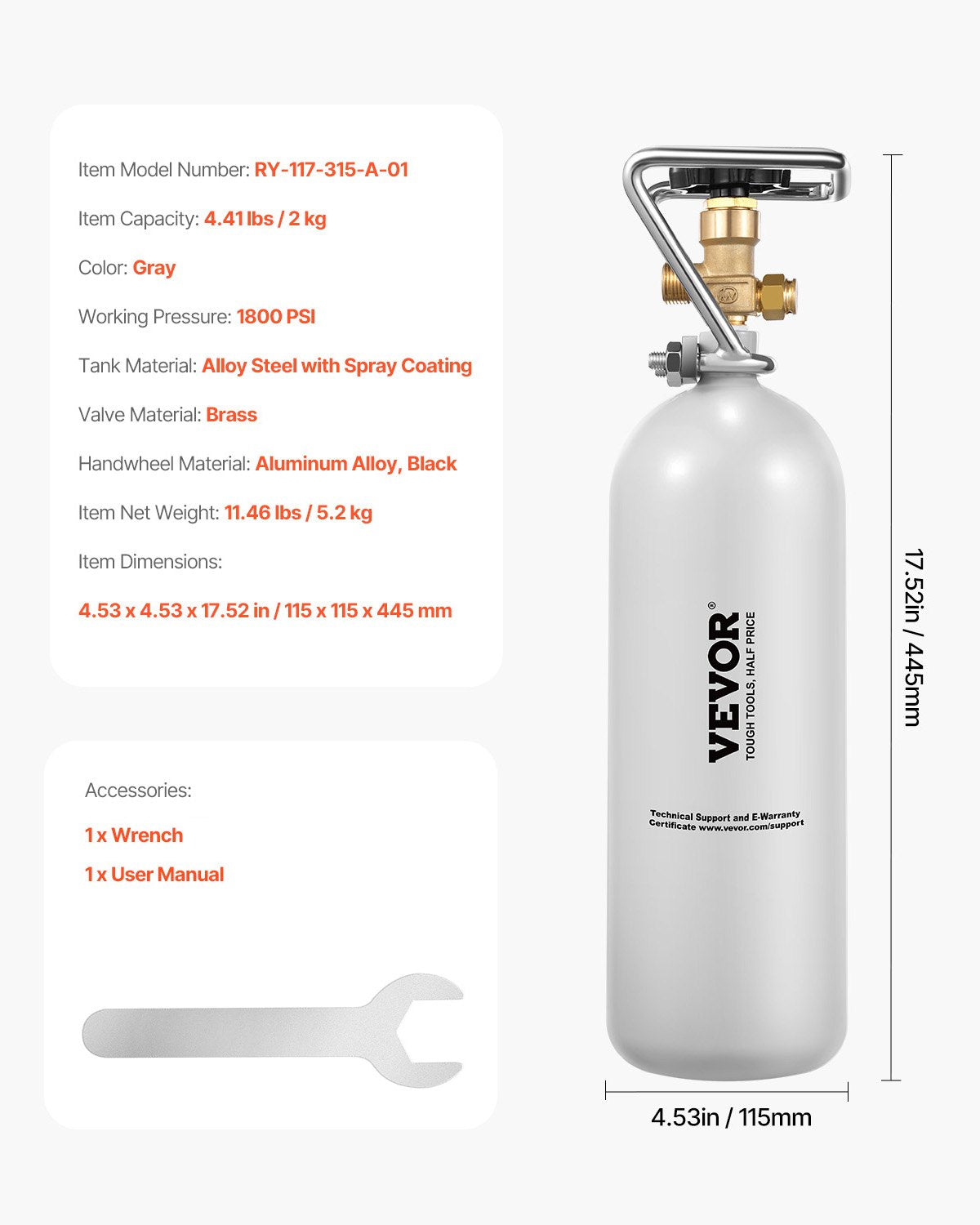 Item Model Number: RY-117-315-A-01

Item Capacity: 4.41 lbs / 2 kg

Color: Gray

Working Pressure: 1800 PSI

Tank Material: Alloy Steel with Spray Coating

Valve Material: Brass

Handwheel Material: Aluminum Alloy, Black

Item Net Weight: 11.46 lbs / 5.2 kg

Item Dimensions:

4.53 x 4.53 x 17.52 in / 115 x 115 x 445 mm

Accessories:

1 x Wrench

1 x User Manual

VEVOR®
TOUGH TOOLS, HALF PRICE

Technical Support and E-Warranty Certificate www.vevor.com/support

17.52in / 445mm

4.53in / 115mm